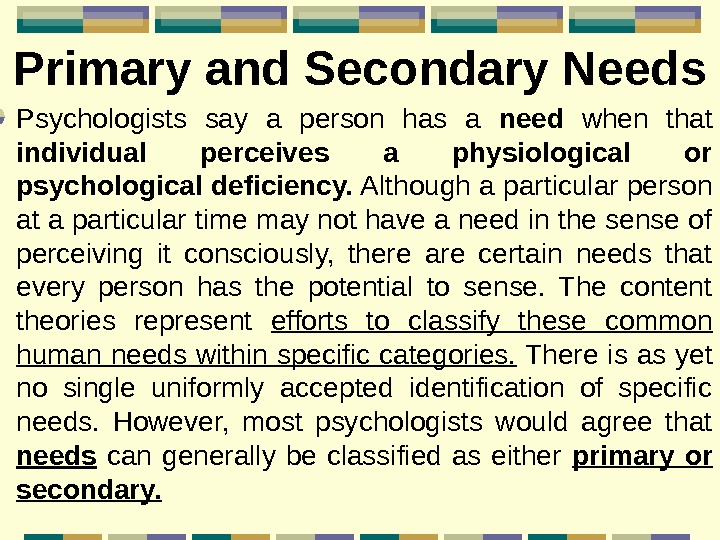 Primary and Secondary Needs

• Psychologists say a person has a need when that individual perceives a physiological or psychological deficiency. Although a particular person at a particular time may not have a need in the sense of perceiving it consciously, there are certain needs that every person has the potential to sense. The content theories represent efforts to classify these common human needs within specific categories. There is as yet no single uniformly accepted identification of specific needs. However, most psychologists would agree that needs can generally be classified as either primary or secondary.